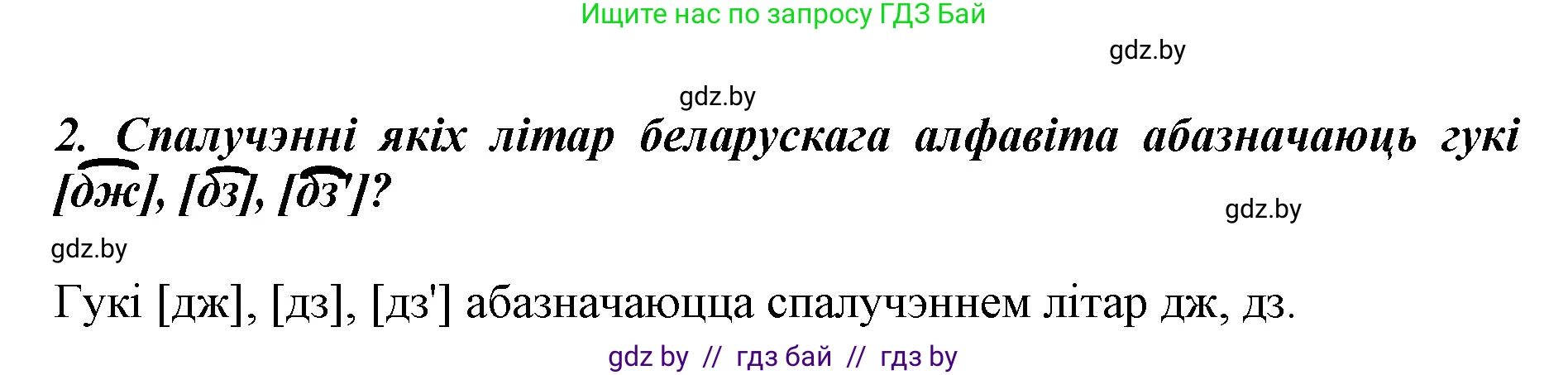 Ищите нас по запросу ГДЗ Бай

gdz.by

gdz.by

2. Спалучэнні якіх літар беларускага алфавіта абазначаюць гукі [дж], [дз], [дз']?

gdz.by

gdz.by

Гукі [дж], [дз], [дз'] абазначаюцца спалучэннем літар дж, дз.

gdz by // гдз бай // гдз by